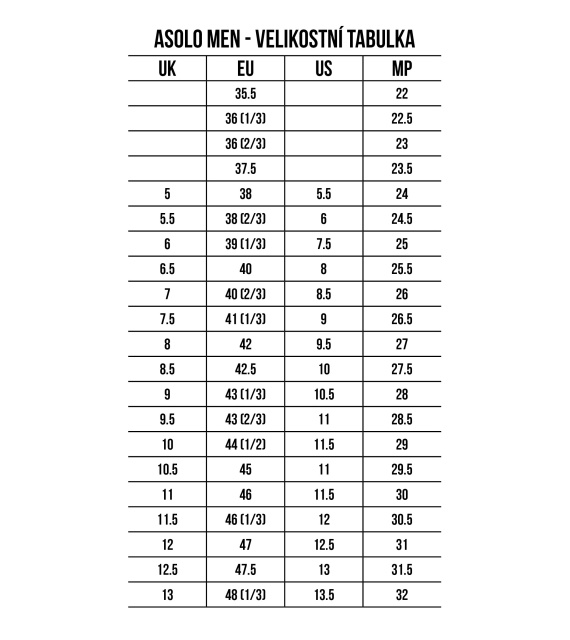 ASOLO MEN - VELIKOSTNÍ TABULKA

| UK | EU | US | MP |
|---|---|---|---|
| | 35.5 | | 22 |
| | 36 (1/3) | | 22.5 |
| | 36 (2/3) | | 23 |
| | 37.5 | | 23.5 |
| 5 | 38 | 5.5 | 24 |
| 5.5 | 38 (2/3) | 6 | 24.5 |
| 6 | 39 (1/3) | 7.5 | 25 |
| 6.5 | 40 | 8 | 25.5 |
| 7 | 40 (2/3) | 8.5 | 26 |
| 7.5 | 41 (1/3) | 9 | 26.5 |
| 8 | 42 | 9.5 | 27 |
| 8.5 | 42.5 | 10 | 27.5 |
| 9 | 43 (1/3) | 10.5 | 28 |
| 9.5 | 43 (2/3) | 11 | 28.5 |
| 10 | 44 (1/2) | 11.5 | 29 |
| 10.5 | 45 | 11 | 29.5 |
| 11 | 46 | 11.5 | 30 |
| 11.5 | 46 (1/3) | 12 | 30.5 |
| 12 | 47 | 12.5 | 31 |
| 12.5 | 47.5 | 13 | 31.5 |
| 13 | 48 (1/3) | 13.5 | 32 |